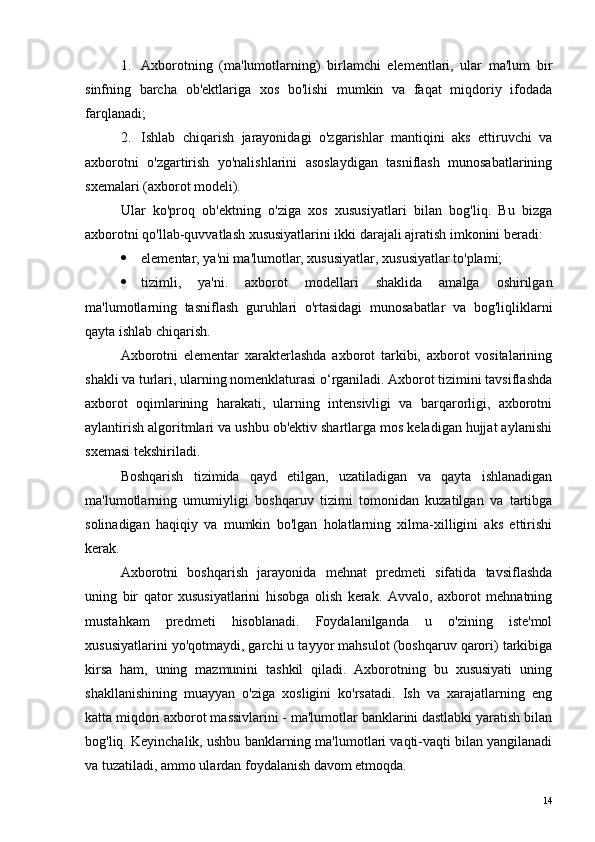 1. Axborotning (ma'lumotlarning) birlamchi elementlari, ular ma'lum bir sinfning barcha ob'ektlariga xos bo'lishi mumkin va faqat miqdoriy ifodada farqlanadi;

2. Ishlab chiqarish jarayonidagi o'zgarishlar mantiqini aks ettiruvchi va axborotni o'zgartirish yo'nalishlarini asoslaydigan tasniflash munosabatlarining sxemalari (axborot modeli).

Ular ko'proq ob'ektning o'ziga xos xususiyatlari bilan bog'liq. Bu bizga axborotni qo'llab-quvvatlash xususiyatlarini ikki darajali ajratish imkonini beradi:

• elementar, ya'ni ma'lumotlar, xususiyatlar, xususiyatlar to'plami;

• tizimli, ya'ni. axborot modellari shaklida amalga oshirilgan ma'lumotlarning tasniflash guruhlari o'rtasidagi munosabatlar va bog'liqliklarni qayta ishlab chiqarish.

Axborotni elementar xarakterlashda axborot tarkibi, axborot vositalarining shakli va turlari, ularning nomenklaturasi o‘rganiladi. Axborot tizimini tavsiflashda axborot oqimlarining harakati, ularning intensivligi va barqarorligi, axborotni aylantirish algoritmlari va ushbu ob'ektiv shartlarga mos keladigan hujjat aylanishi sxemasi tekshiriladi.

Boshqarish tizimida qayd etilgan, uzatiladigan va qayta ishlanadigan ma'lumotlarning umumiyligi boshqaruv tizimi tomonidan kuzatilgan va tartibga solinadigan haqiqiy va mumkin bo'lgan holatlarning xilma-xilligini aks ettirishi kerak.

Axborotni boshqarish jarayonida mehnat predmeti sifatida tavsiflashda uning bir qator xususiyatlarini hisobga olish kerak. Avvalo, axborot mehnatning mustahkam predmeti hisoblanadi. Foydalanilganda u o'zining iste'mol xususiyatlarini yo'qotmaydi, garchi u tayyor mahsulot (boshqaruv qarori) tarkibiga kirsa ham, uning mazmunini tashkil qiladi. Axborotning bu xususiyati uning shakllanishining muayyan o'ziga xosligini ko'rsatadi. Ish va xarajatlarning eng katta miqdori axborot massivlarini - ma'lumotlar banklarini dastlabki yaratish bilan bog'liq. Keyinchalik, ushbu banklarning ma'lumotlari vaqti-vaqti bilan yangilanadi va tuzatiladi, ammo ulardan foydalanish davom etmoqda.

14